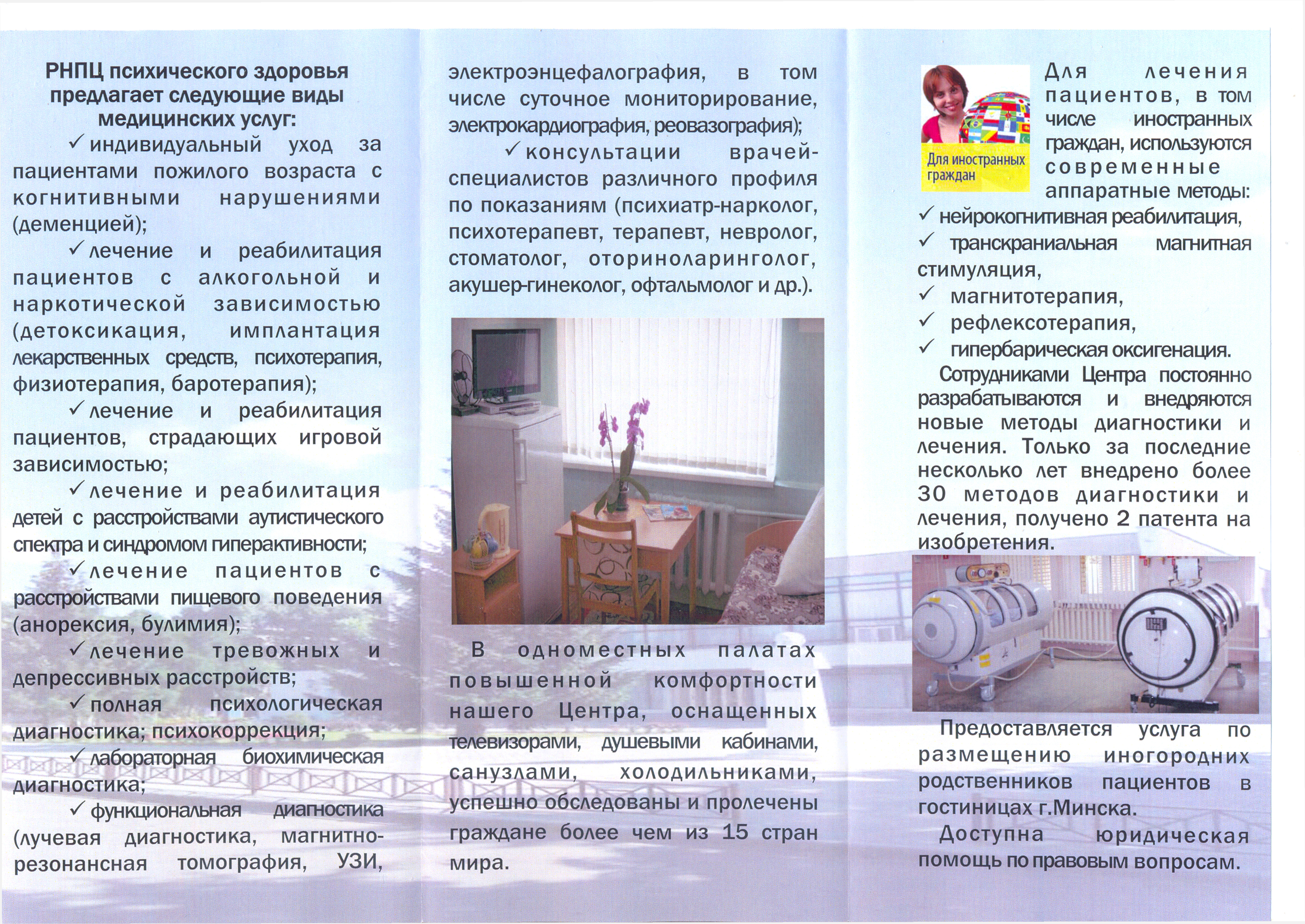 РНПЦ психического здоровья предлагает следующие виды медицинских услуг:

✓ индивидуальный уход за пациентами пожилого возраста с когнитивными нарушениями (деменцией);

✓ лечение и реабилитация пациентов с алкогольной и наркотической зависимостью (детоксикация, имплантация лекарственных средств, психотерапия, физиотерапия, баротерапия);

✓ лечение и реабилитация пациентов, страдающих игровой зависимостью;

✓ лечение и реабилитация детей с расстройствами аутистического спектра и синдромом гиперактивности;

✓ лечение пациентов с расстройствами пищевого поведения (анорексия, булимия);

✓ лечение тревожных и депрессивных расстройств;

✓ полная психологическая диагностика; психокоррекция;

✓ лабораторная биохимическая диагностика;

✓ функциональная диагностика (лучевая диагностика, магнитно-резонансная томография, УЗИ, электроэнцефалография, в том числе суточное мониторирование, электрокардиография, реовазография);

✓ консультации врачей-специалистов различного профиля по показаниям (психиатр-нарколог, психотерапевт, терапевт, невролог, стоматолог, оториноларинголог, акушер-гинеколог, офтальмолог и др.).

В одноместных палатах повышенной комфортности нашего Центра, оснащенных телевизорами, душевыми кабинами, санузлами, холодильниками, успешно обследованы и пролечены граждане более чем из 15 стран мира.

Для иностранных граждан

Для лечения пациентов, в том числе иностранных граждан, используются современные аппаратные методы:
✓ нейрокогнитивная реабилитация,
✓ транскраниальная магнитная стимуляция,
✓ магнитотерапия,
✓ рефлексотерапия,
✓ гипербарическая оксигенация.

Сотрудниками Центра постоянно разрабатываются и внедряются новые методы диагностики и лечения. Только за последние несколько лет внедрено более 30 методов диагностики и лечения, получено 2 патента на изобретения.

Предоставляется услуга по размещению иногородних родственников пациентов в гостиницах г.Минска.

Доступна юридическая помощь по правовым вопросам.